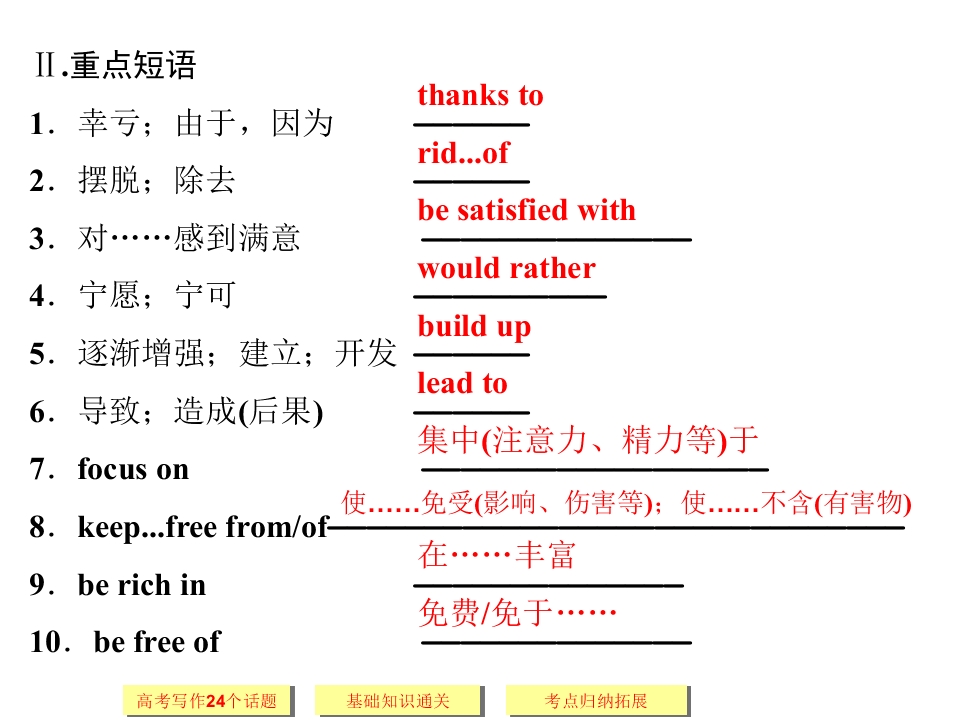 Ⅱ.重点短语

1．幸亏；由于，因为 thanks to

2．摆脱；除去 rid...of

3．对……感到满意 be satisfied with

4．宁愿；宁可 would rather

5．逐渐增强；建立；开发 build up

6．导致；造成(后果) lead to

7．focus on 集中(注意力、精力等)于

8．keep...free from/of 使……免受(影响、伤害等)；使……不含(有害物)

9．be rich in 在……丰富

10．be free of 免费/免于……

高考写作24个话题 基础知识通关 考点归纳拓展